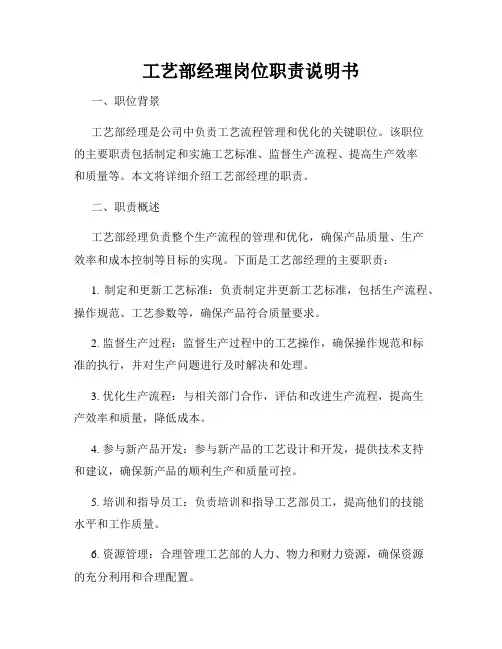 工艺部经理岗位职责说明书

一、职位背景

工艺部经理是公司中负责工艺流程管理和优化的关键职位。该职位的主要职责包括制定和实施工艺标准、监督生产流程、提高生产效率和质量等。本文将详细介绍工艺部经理的职责。

二、职责概述

工艺部经理负责整个生产流程的管理和优化，确保产品质量、生产效率和成本控制等目标的实现。下面是工艺部经理的主要职责：

1. 制定和更新工艺标准：负责制定并更新工艺标准，包括生产流程、操作规范、工艺参数等，确保产品符合质量要求。

2. 监督生产过程：监督生产过程中的工艺操作，确保操作规范和标准的执行，并对生产问题进行及时解决和处理。

3. 优化生产流程：与相关部门合作，评估和改进生产流程，提高生产效率和质量，降低成本。

4. 参与新产品开发：参与新产品的工艺设计和开发，提供技术支持和建议，确保新产品的顺利生产和质量可控。

5. 培训和指导员工：负责培训和指导工艺部员工，提高他们的技能水平和工作质量。

6. 资源管理：合理管理工艺部的人力、物力和财力资源，确保资源的充分利用和合理配置。